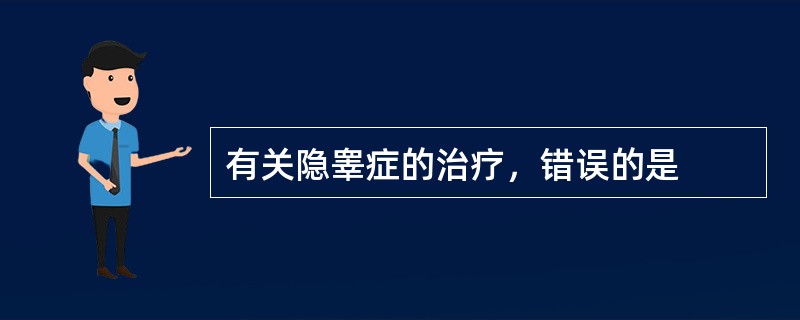 有关隐睾症的治疗，错误的是